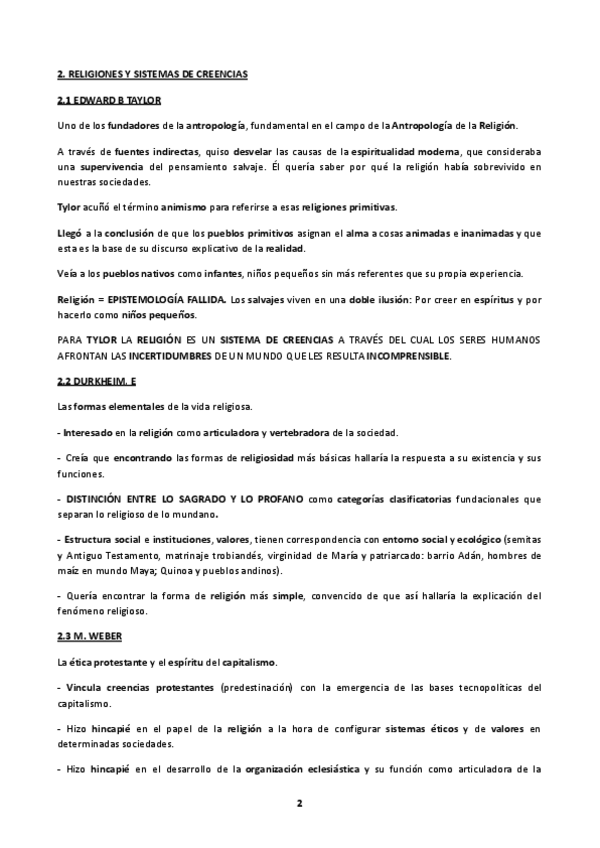 2. RELIGIONES Y SISTEMAS DE CREENCIAS

2.1 EDWARD B TAYLOR

Uno de los fundadores de la antropología, fundamental en el campo de la Antropología de la Religión.

A través de fuentes indirectas, quiso desvelar las causas de la espiritualidad moderna, que consideraba una supervivencia del pensamiento salvaje. Él quería saber por qué la religión había sobrevivido en nuestras sociedades.

Tylor acuñó el término animismo para referirse a esas religiones primitivas.

Llegó a la conclusión de que los pueblos primitivos asignan el alma a cosas animadas e inanimadas y que esta es la base de su discurso explicativo de la realidad.

Veía a los pueblos nativos como infantes, niños pequeños sin más referentes que su propia experiencia.

Religión = EPISTEMOLOGÍA FALLIDA. Los salvajes viven en una doble ilusión: Por creer en espíritus y por hacerlo como niños pequeños.

PARA TYLOR LA RELIGIÓN ES UN SISTEMA DE CREENCIAS A TRAVÉS DEL CUAL LOS SERES HUMANOS AFRONTAN LAS INCERTIDUMBRES DE UN MUNDO QUE LES RESULTA INCOMPRENSIBLE.

2.2 DURKHEIM. E

Las formas elementales de la vida religiosa.

- Interesado en la religión como articuladora y vertebradora de la sociedad.

- Creía que encontrando las formas de religiosidad más básicas hallaría la respuesta a su existencia y sus funciones.

- DISTINCIÓN ENTRE LO SAGRADO Y LO PROFANO como categorías clasificatorias fundacionales que separan lo religioso de lo mundano.

- Estructura social e instituciones, valores, tienen correspondencia con entorno social y ecológico (semitas y Antiguo Testamento, matrinaje trobiandés, virginidad de María y patriarcado: barrio Adán, hombres de maíz en mundo Maya; Quinoa y pueblos andinos).

- Quería encontrar la forma de religión más simple, convencido de que así hallaría la explicación del fenómeno religioso.

2.3 M. WEBER

La ética protestante y el espíritu del capitalismo.

- Vincula creencias protestantes (predestinación) con la emergencia de las bases tecnopolíticas del capitalismo.

- Hizo hincapié en el papel de la religión a la hora de configurar sistemas éticos y de valores en determinadas sociedades.

- Hizo hincapié en el desarrollo de la organización eclesiástica y su función como articuladora de la

2